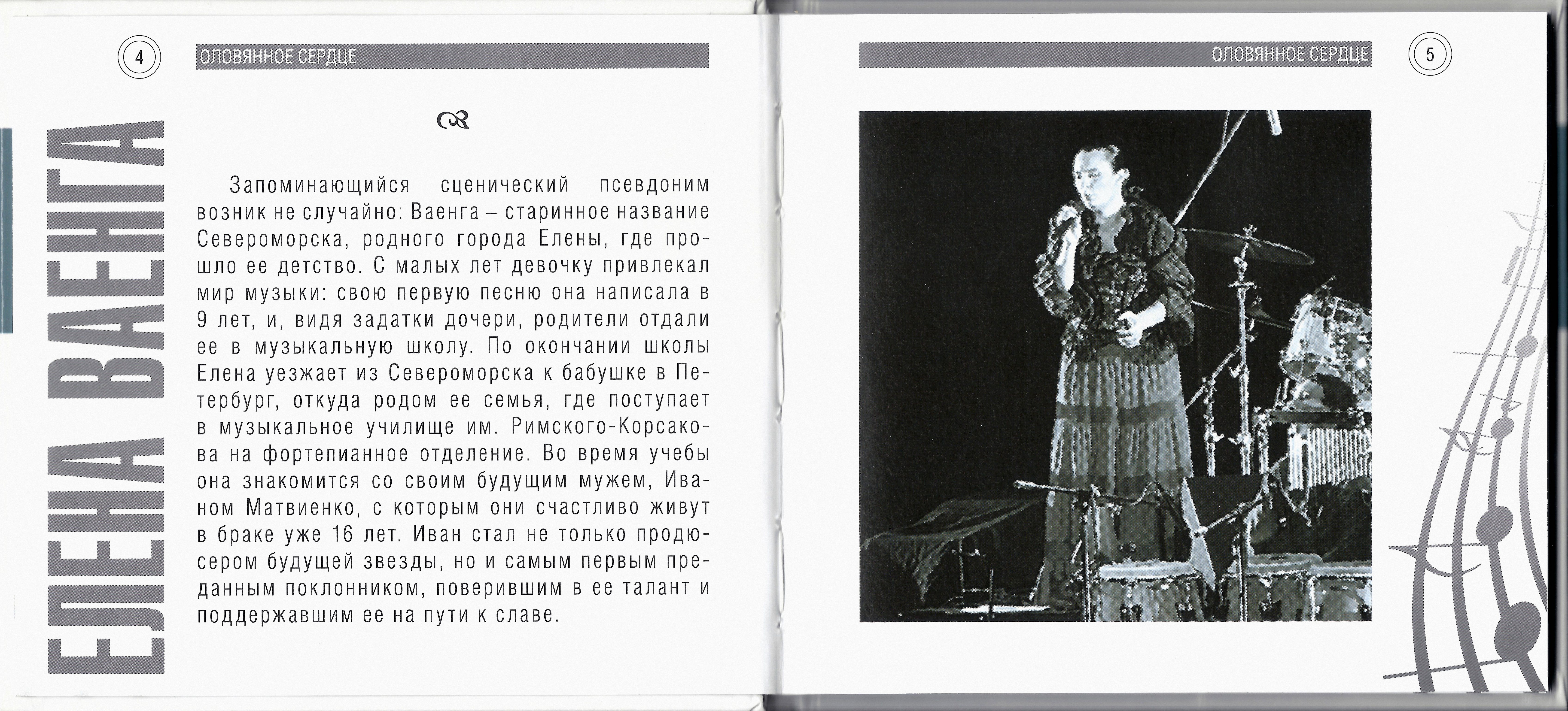 4

ОЛОВЯННОЕ СЕРДЦЕ

ЕЛЕНА ВАЕНГА

Запоминающийся сценический псевдоним возник не случайно: Ваенга – старинное название Североморска, родного города Елены, где прошло ее детство. С малых лет девочку привлекал мир музыки: свою первую песню она написала в 9 лет, и, видя задатки дочери, родители отдали ее в музыкальную школу. По окончании школы Елена уезжает из Североморска к бабушке в Петербург, откуда родом ее семья, где поступает в музыкальное училище им. Римского-Корсакова на фортепианное отделение. Во время учебы она знакомится со своим будущим мужем, Иваном Матвиенко, с которым они счастливо живут в браке уже 16 лет. Иван стал не только продюсером будущей звезды, но и самым первым преданным поклонником, поверившим в ее талант и поддержавшим ее на пути к славе.

ОЛОВЯННОЕ СЕРДЦЕ

5